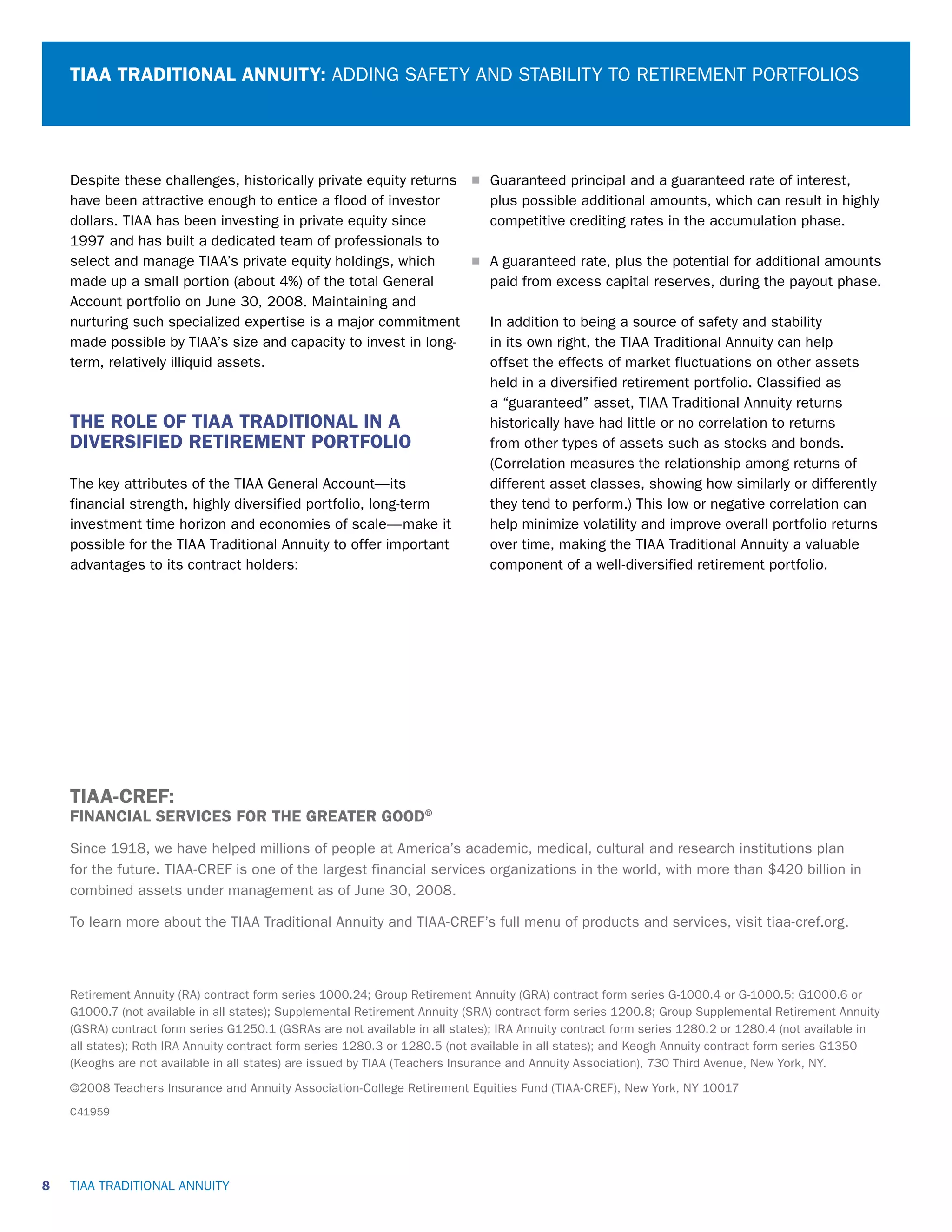 TIAA TRADITIONAL ANNUITY: ADDING SAFETY AND STABILITY TO RETIREMENT PORTFOLIOS

Despite these challenges, historically private equity returns have been attractive enough to entice a flood of investor dollars. TIAA has been investing in private equity since 1997 and has built a dedicated team of professionals to select and manage TIAA's private equity holdings, which made up a small portion (about 4%) of the total General Account portfolio on June 30, 2008. Maintaining and nurturing such specialized expertise is a major commitment made possible by TIAA's size and capacity to invest in long-term, relatively illiquid assets.

THE ROLE OF TIAA TRADITIONAL IN A DIVERSIFIED RETIREMENT PORTFOLIO

The key attributes of the TIAA General Account—its financial strength, highly diversified portfolio, long-term investment time horizon and economies of scale—make it possible for the TIAA Traditional Annuity to offer important advantages to its contract holders:

■ Guaranteed principal and a guaranteed rate of interest, plus possible additional amounts, which can result in highly competitive crediting rates in the accumulation phase.

■ A guaranteed rate, plus the potential for additional amounts paid from excess capital reserves, during the payout phase.

In addition to being a source of safety and stability in its own right, the TIAA Traditional Annuity can help offset the effects of market fluctuations on other assets held in a diversified retirement portfolio. Classified as a "guaranteed" asset, TIAA Traditional Annuity returns historically have had little or no correlation to returns from other types of assets such as stocks and bonds. (Correlation measures the relationship among returns of different asset classes, showing how similarly or differently they tend to perform.) This low or negative correlation can help minimize volatility and improve overall portfolio returns over time, making the TIAA Traditional Annuity a valuable component of a well-diversified retirement portfolio.

TIAA-CREF:
FINANCIAL SERVICES FOR THE GREATER GOOD®

Since 1918, we have helped millions of people at America's academic, medical, cultural and research institutions plan for the future. TIAA-CREF is one of the largest financial services organizations in the world, with more than $420 billion in combined assets under management as of June 30, 2008.

To learn more about the TIAA Traditional Annuity and TIAA-CREF's full menu of products and services, visit tiaa-cref.org.

Retirement Annuity (RA) contract form series 1000.24; Group Retirement Annuity (GRA) contract form series G-1000.4 or G-1000.5; G1000.6 or G1000.7 (not available in all states); Supplemental Retirement Annuity (SRA) contract form series 1200.8; Group Supplemental Retirement Annuity (GSRA) contract form series G1250.1 (GSRAs are not available in all states); IRA Annuity contract form series 1280.2 or 1280.4 (not available in all states); Roth IRA Annuity contract form series 1280.3 or 1280.5 (not available in all states); and Keogh Annuity contract form series G1350 (Keoghs are not available in all states) are issued by TIAA (Teachers Insurance and Annuity Association), 730 Third Avenue, New York, NY.

©2008 Teachers Insurance and Annuity Association-College Retirement Equities Fund (TIAA-CREF), New York, NY 10017

C41959

8 TIAA TRADITIONAL ANNUITY